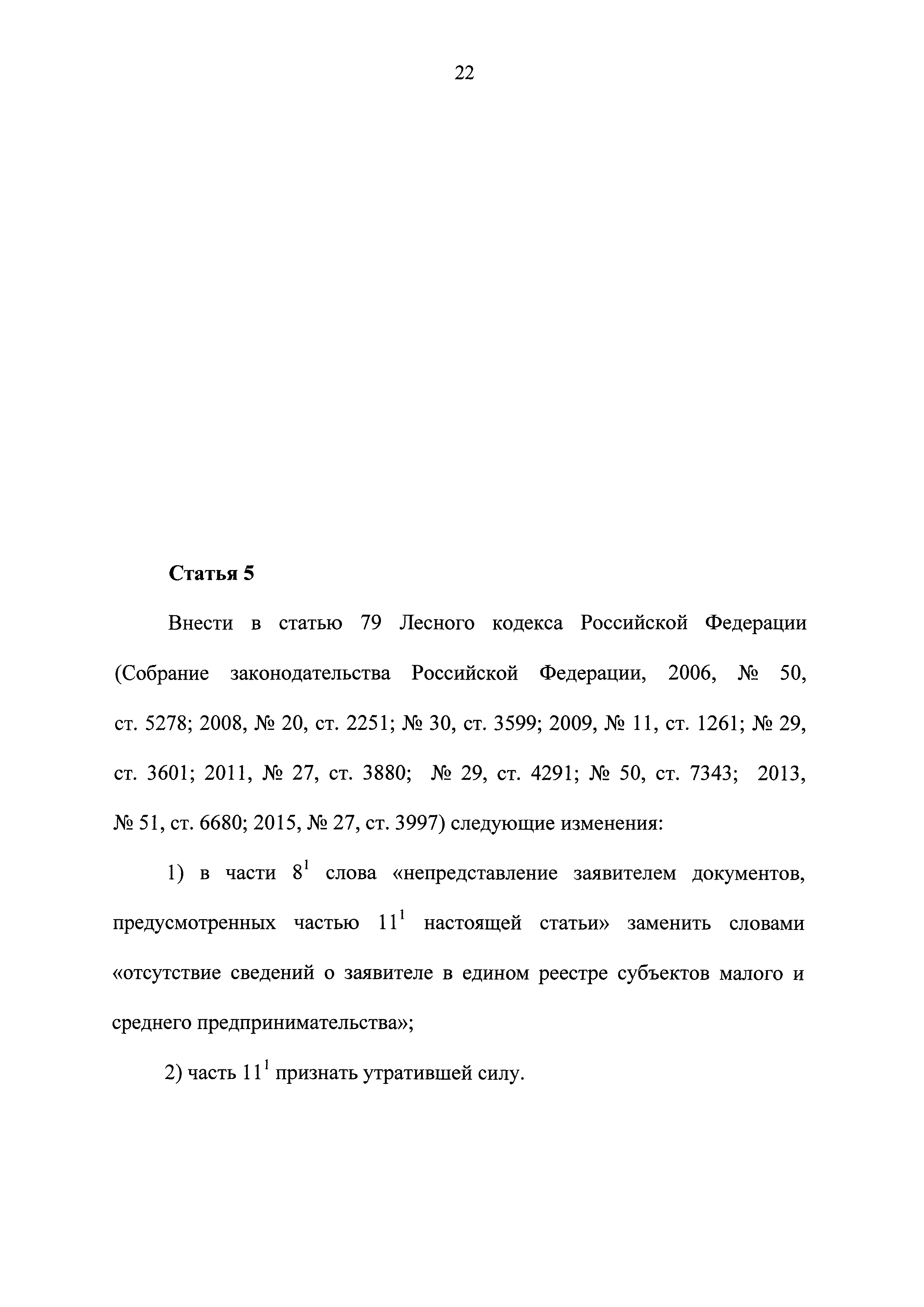 22

Статья 5

Внести в статью 79 Лесного кодекса Российской Федерации (Собрание законодательства Российской Федерации, 2006, № 50, ст. 5278; 2008, № 20, ст. 2251; № 30, ст. 3599; 2009, № 11, ст. 1261; № 29, ст. 3601; 2011, № 27, ст. 3880; № 29, ст. 4291; № 50, ст. 7343; 2013, № 51, ст. 6680; 2015, № 27, ст. 3997) следующие изменения:

1) в части $8^1$ слова «непредставление заявителем документов, предусмотренных частью $11^1$ настоящей статьи» заменить словами «отсутствие сведений о заявителе в едином реестре субъектов малого и среднего предпринимательства»;

2) часть $11^1$ признать утратившей силу.